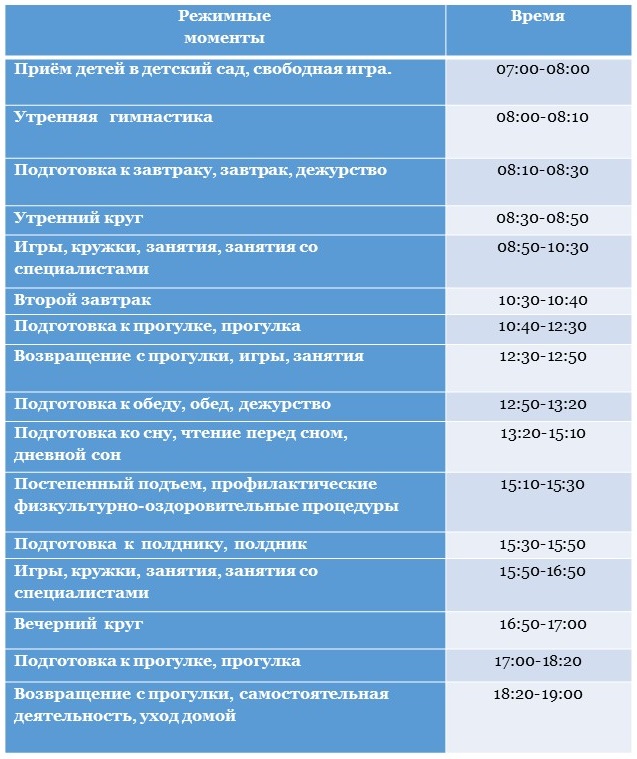 | Режимные моменты | Время |
|---|---|
| Приём детей в детский сад, свободная игра. | 07:00-08:00 |
| Утренняя гимнастика | 08:00-08:10 |
| Подготовка к завтраку, завтрак, дежурство | 08:10-08:30 |
| Утренний круг | 08:30-08:50 |
| Игры, кружки, занятия, занятия со специалистами | 08:50-10:30 |
| Второй завтрак | 10:30-10:40 |
| Подготовка к прогулке, прогулка | 10:40-12:30 |
| Возвращение с прогулки, игры, занятия | 12:30-12:50 |
| Подготовка к обеду, обед, дежурство | 12:50-13:20 |
| Подготовка ко сну, чтение перед сном, дневной сон | 13:20-15:10 |
| Постепенный подъем, профилактические физкультурно-оздоровительные процедуры | 15:10-15:30 |
| Подготовка к полднику, полдник | 15:30-15:50 |
| Игры, кружки, занятия, занятия со специалистами | 15:50-16:50 |
| Вечерний круг | 16:50-17:00 |
| Подготовка к прогулке, прогулка | 17:00-18:20 |
| Возвращение с прогулки, самостоятельная деятельность, уход домой | 18:20-19:00 |